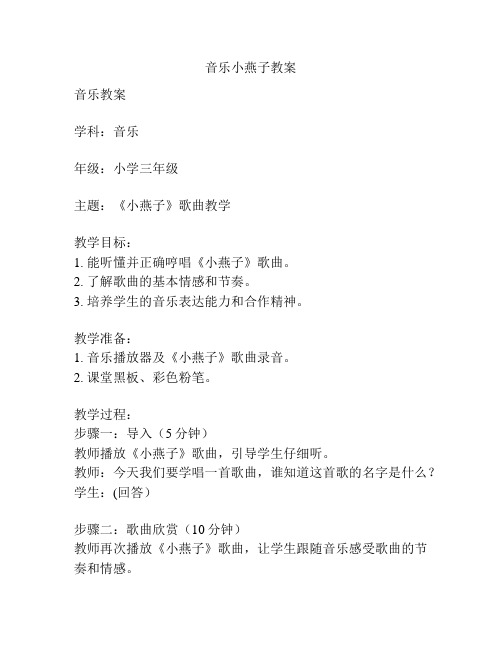 音乐小燕子教案

音乐教案

学科：音乐

年级：小学三年级

主题：《小燕子》歌曲教学

教学目标：
1. 能听懂并正确哼唱《小燕子》歌曲。
2. 了解歌曲的基本情感和节奏。
3. 培养学生的音乐表达能力和合作精神。

教学准备：
1. 音乐播放器及《小燕子》歌曲录音。
2. 课堂黑板、彩色粉笔。

教学过程：
步骤一：导入（5 分钟）
教师播放《小燕子》歌曲，引导学生仔细听。
教师：今天我们要学唱一首歌曲，谁知道这首歌的名字是什么？
学生：(回答)

步骤二：歌曲欣赏（10 分钟）
教师再次播放《小燕子》歌曲，让学生跟随音乐感受歌曲的节奏和情感。